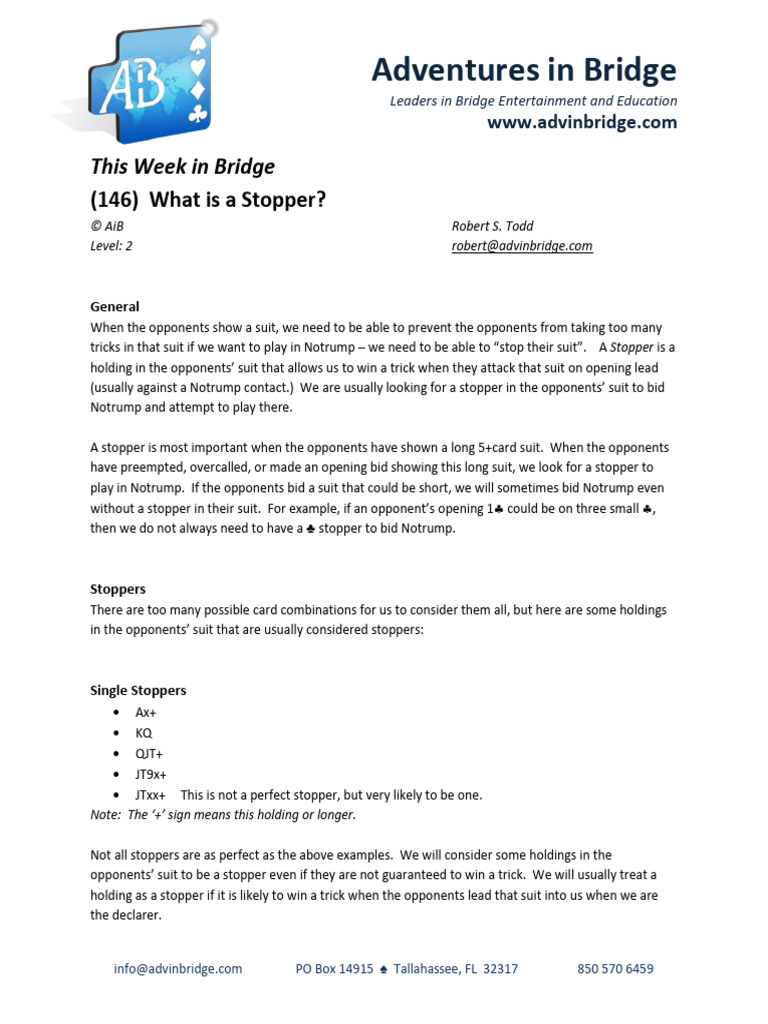 AB

Adventures in Bridge
Leaders in Bridge Entertainment and Education
www.advinbridge.com

This Week in Bridge
(146) What is a Stopper?
© AiB
Level: 2

Robert S. Todd
robert@advinbridge.com

General
When the opponents show a suit, we need to be able to prevent the opponents from taking too many tricks in that suit if we want to play in Notrump – we need to be able to "stop their suit". A Stopper is a holding in the opponents' suit that allows us to win a trick when they attack that suit on opening lead (usually against a Notrump contact.) We are usually looking for a stopper in the opponents' suit to bid Notrump and attempt to play there.

A stopper is most important when the opponents have shown a long 5+card suit. When the opponents have preempted, overcalled, or made an opening bid showing this long suit, we look for a stopper to play in Notrump. If the opponents bid a suit that could be short, we will sometimes bid Notrump even without a stopper in their suit. For example, if an opponent's opening 1♣ could be on three small ♣, then we do not always need to have a ♣ stopper to bid Notrump.

Stoppers
There are too many possible card combinations for us to consider them all, but here are some holdings in the opponents' suit that are usually considered stoppers:

Single Stoppers
• Ax+
• KQ
• QJT+
• JT9x+
• JTxx+ This is not a perfect stopper, but very likely to be one.
Note: The '+' sign means this holding or longer.

Not all stoppers are as perfect as the above examples. We will consider some holdings in the opponents' suit to be a stopper even if they are not guaranteed to win a trick. We will usually treat a holding as a stopper if it is likely to win a trick when the opponents lead that suit into us when we are the declarer.

info@advinbridge.com PO Box 14915 ♠ Tallahassee, FL 32317 850 570 6459